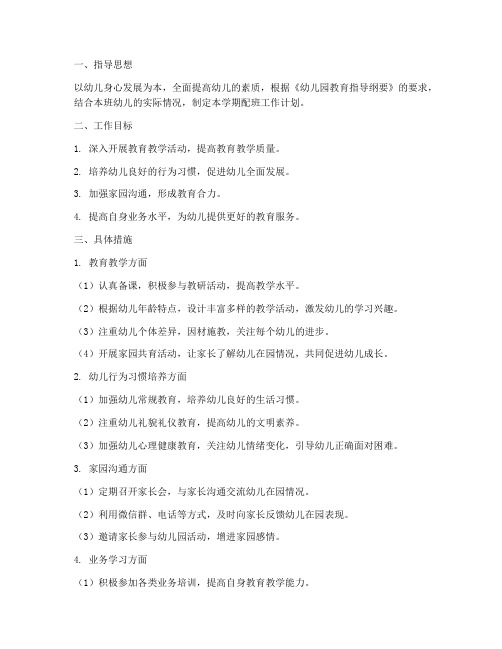 一、指导思想

以幼儿身心发展为本，全面提高幼儿的素质，根据《幼儿园教育指导纲要》的要求，结合本班幼儿的实际情况，制定本学期配班工作计划。

二、工作目标

1. 深入开展教育教学活动，提高教育教学质量。

2. 培养幼儿良好的行为习惯，促进幼儿全面发展。

3. 加强家园沟通，形成教育合力。

4. 提高自身业务水平，为幼儿提供更好的教育服务。

三、具体措施

1. 教育教学方面

（1）认真备课，积极参与教研活动，提高教学水平。

（2）根据幼儿年龄特点，设计丰富多样的教学活动，激发幼儿的学习兴趣。

（3）注重幼儿个体差异，因材施教，关注每个幼儿的进步。

（4）开展家园共育活动，让家长了解幼儿在园情况，共同促进幼儿成长。

2. 幼儿行为习惯培养方面

（1）加强幼儿常规教育，培养幼儿良好的生活习惯。

（2）注重幼儿礼貌礼仪教育，提高幼儿的文明素养。

（3）加强幼儿心理健康教育，关注幼儿情绪变化，引导幼儿正确面对困难。

3. 家园沟通方面

（1）定期召开家长会，与家长沟通交流幼儿在园情况。

（2）利用微信群、电话等方式，及时向家长反馈幼儿在园表现。

（3）邀请家长参与幼儿园活动，增进家园感情。

4. 业务学习方面

（1）积极参加各类业务培训，提高自身教育教学能力。